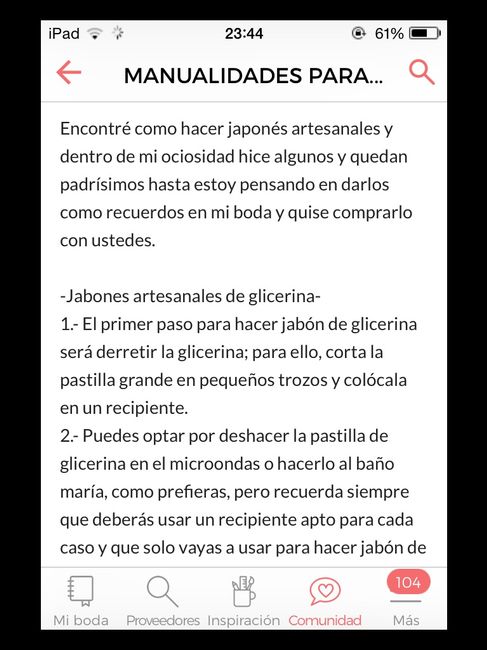 iPad 23:44 61%

MANUALIDADES PARA...

Encontré como hacer japonés artesanales y dentro de mi ociosidad hice algunos y quedan padrísimos hasta estoy pensando en darlos como recuerdos en mi boda y quise comprarlo con ustedes.

-Jabones artesanales de glicerina-
1.- El primer paso para hacer jabón de glicerina será derretir la glicerina; para ello, corta la pastilla grande en pequeños trozos y colócala en un recipiente.
2.- Puedes optar por deshacer la pastilla de glicerina en el microondas o hacerlo al baño maría, como prefieras, pero recuerda siempre que deberás usar un recipiente apto para cada caso y que solo vayas a usar para hacer jabón de

Mi boda Proveedores Inspiración Comunidad 104 Más